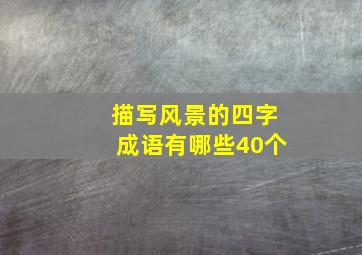 描写风景的四字成语有哪些40个